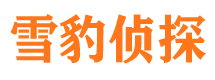 雪豹侦探